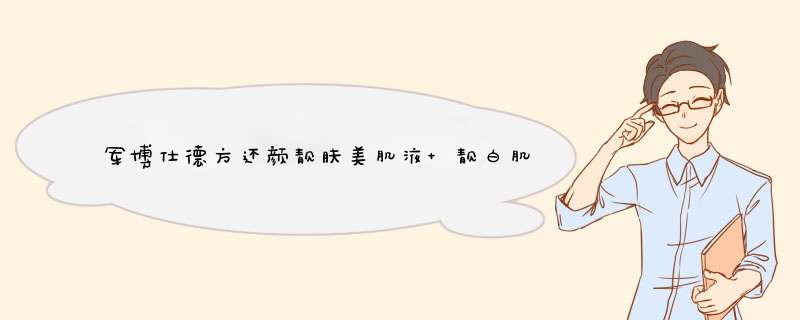 军博仕德方还颜靓肤美肌液+ 靓白肌